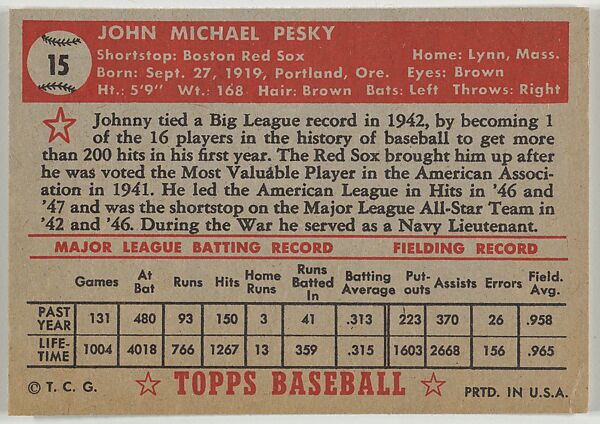 15

JOHN MICHAEL PESKY

Shortstop: Boston Red Sox Home: Lynn, Mass.
Born: Sept. 27, 1919, Portland, Ore. Eyes: Brown
Ht.: 5'9" Wt.: 168 Hair: Brown Bats: Left Throws: Right

Johnny tied a Big League record in 1942, by becoming 1 of the 16 players in the history of baseball to get more than 200 hits in his first year. The Red Sox brought him up after he was voted the Most Valuable Player in the American Association in 1941. He led the American League in Hits in '46 and '47 and was the shortstop on the Major League All-Star Team in '42 and '46. During the War he served as a Navy Lieutenant.

MAJOR LEAGUE BATTING RECORD FIELDING RECORD

| | Games | At Bat | Runs | Hits | Home Runs | Runs Batted In | Batting Average | Put-outs | Assists | Errors | Field. Avg. |
|---|---|---|---|---|---|---|---|---|---|---|---|
| PAST YEAR | 131 | 480 | 93 | 150 | 3 | 41 | .313 | 223 | 370 | 26 | .958 |
| LIFE-TIME | 1004 | 4018 | 766 | 1267 | 13 | 359 | .315 | 1603 | 2668 | 156 | .965 |

© T. C. G. TOPPS BASEBALL PRTD. IN U.S.A.